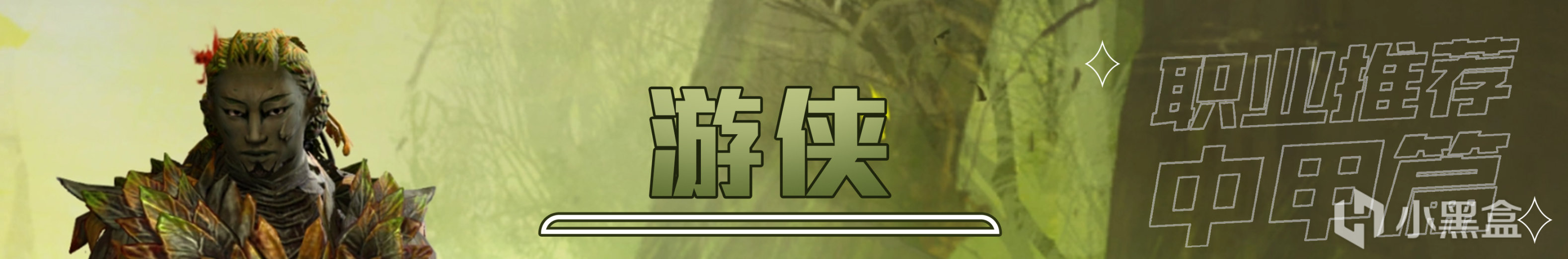 游侠

职业推荐
中甲篇

小黑盒